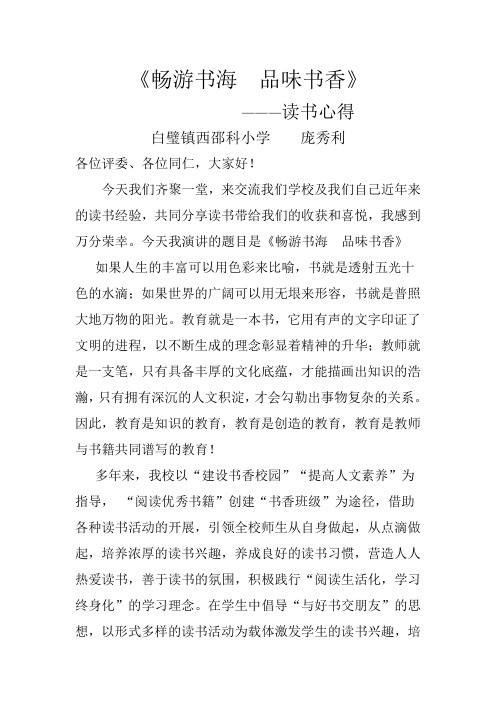 《畅游书海　品味书香》

———读书心得

白璧镇西邵科小学　　庞秀利

各位评委、各位同仁，大家好！

今天我们齐聚一堂，来交流我们学校及我们自己近年来的读书经验，共同分享读书带给我们的收获和喜悦，我感到万分荣幸。今天我演讲的题目是《畅游书海　品味书香》

如果人生的丰富可以用色彩来比喻，书就是透射五光十色的水滴；如果世界的广阔可以用无垠来形容，书就是普照大地万物的阳光。教育就是一本书，它用有声的文字印证了文明的进程，以不断生成的理念彰显着精神的升华；教师就是一支笔，只有具备丰厚的文化底蕴，才能描画出知识的浩瀚，只有拥有深沉的人文积淀，才会勾勒出事物复杂的关系。因此，教育是知识的教育，教育是创造的教育，教育是教师与书籍共同谱写的教育！

多年来，我校以“建设书香校园”“提高人文素养”为指导，“阅读优秀书籍”创建“书香班级”为途径，借助各种读书活动的开展，引领全校师生从自身做起，从点滴做起，培养浓厚的读书兴趣，养成良好的读书习惯，营造人人热爱读书，善于读书的氛围，积极践行“阅读生活化，学习终身化”的学习理念。在学生中倡导“与好书交朋友”的思想，以形式多样的读书活动为载体激发学生的读书兴趣，培